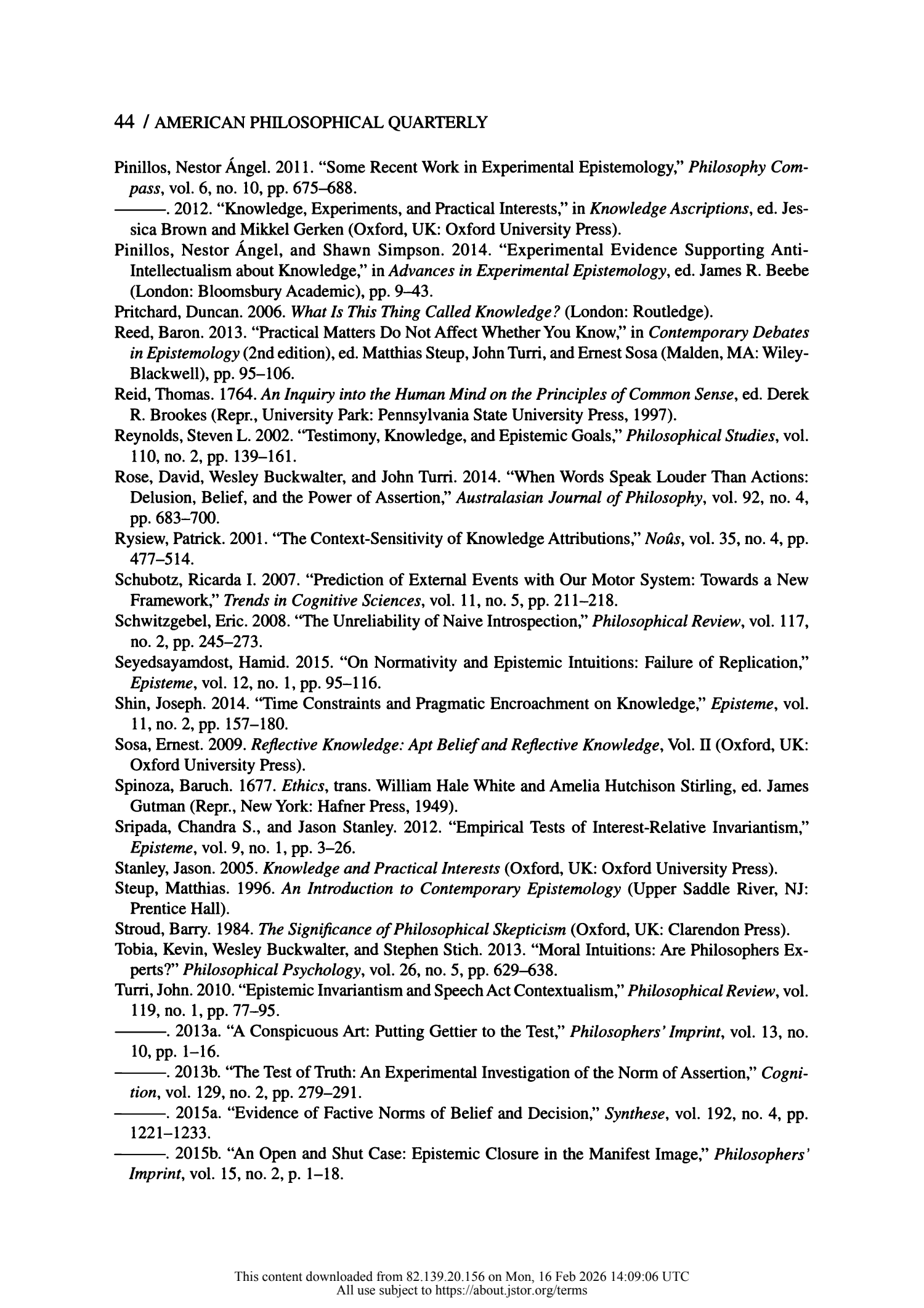 44 / AMERICAN PHILOSOPHICAL QUARTERLY

Pinillos, Nestor Ángel. 2011. "Some Recent Work in Experimental Epistemology," Philosophy Compass, vol. 6, no. 10, pp. 675–688.

———. 2012. "Knowledge, Experiments, and Practical Interests," in Knowledge Ascriptions, ed. Jessica Brown and Mikkel Gerken (Oxford, UK: Oxford University Press).

Pinillos, Nestor Ángel, and Shawn Simpson. 2014. "Experimental Evidence Supporting Anti-Intellectualism about Knowledge," in Advances in Experimental Epistemology, ed. James R. Beebe (London: Bloomsbury Academic), pp. 9–43.

Pritchard, Duncan. 2006. What Is This Thing Called Knowledge? (London: Routledge).

Reed, Baron. 2013. "Practical Matters Do Not Affect Whether You Know," in Contemporary Debates in Epistemology (2nd edition), ed. Matthias Steup, John Turri, and Ernest Sosa (Malden, MA: Wiley-Blackwell), pp. 95–106.

Reid, Thomas. 1764. An Inquiry into the Human Mind on the Principles of Common Sense, ed. Derek R. Brookes (Repr., University Park: Pennsylvania State University Press, 1997).

Reynolds, Steven L. 2002. "Testimony, Knowledge, and Epistemic Goals," Philosophical Studies, vol. 110, no. 2, pp. 139–161.

Rose, David, Wesley Buckwalter, and John Turri. 2014. "When Words Speak Louder Than Actions: Delusion, Belief, and the Power of Assertion," Australasian Journal of Philosophy, vol. 92, no. 4, pp. 683–700.

Rysiew, Patrick. 2001. "The Context-Sensitivity of Knowledge Attributions," Noûs, vol. 35, no. 4, pp. 477–514.

Schubotz, Ricarda I. 2007. "Prediction of External Events with Our Motor System: Towards a New Framework," Trends in Cognitive Sciences, vol. 11, no. 5, pp. 211–218.

Schwitzgebel, Eric. 2008. "The Unreliability of Naive Introspection," Philosophical Review, vol. 117, no. 2, pp. 245–273.

Seyedsayamdost, Hamid. 2015. "On Normativity and Epistemic Intuitions: Failure of Replication," Episteme, vol. 12, no. 1, pp. 95–116.

Shin, Joseph. 2014. "Time Constraints and Pragmatic Encroachment on Knowledge," Episteme, vol. 11, no. 2, pp. 157–180.

Sosa, Ernest. 2009. Reflective Knowledge: Apt Belief and Reflective Knowledge, Vol. II (Oxford, UK: Oxford University Press).

Spinoza, Baruch. 1677. Ethics, trans. William Hale White and Amelia Hutchison Stirling, ed. James Gutman (Repr., New York: Hafner Press, 1949).

Sripada, Chandra S., and Jason Stanley. 2012. "Empirical Tests of Interest-Relative Invariantism," Episteme, vol. 9, no. 1, pp. 3–26.

Stanley, Jason. 2005. Knowledge and Practical Interests (Oxford, UK: Oxford University Press).

Steup, Matthias. 1996. An Introduction to Contemporary Epistemology (Upper Saddle River, NJ: Prentice Hall).

Stroud, Barry. 1984. The Significance of Philosophical Skepticism (Oxford, UK: Clarendon Press).

Tobia, Kevin, Wesley Buckwalter, and Stephen Stich. 2013. "Moral Intuitions: Are Philosophers Experts?" Philosophical Psychology, vol. 26, no. 5, pp. 629–638.

Turri, John. 2010. "Epistemic Invariantism and Speech Act Contextualism," Philosophical Review, vol. 119, no. 1, pp. 77–95.

———. 2013a. "A Conspicuous Art: Putting Gettier to the Test," Philosophers' Imprint, vol. 13, no. 10, pp. 1–16.

———. 2013b. "The Test of Truth: An Experimental Investigation of the Norm of Assertion," Cognition, vol. 129, no. 2, pp. 279–291.

———. 2015a. "Evidence of Factive Norms of Belief and Decision," Synthese, vol. 192, no. 4, pp. 1221–1233.

———. 2015b. "An Open and Shut Case: Epistemic Closure in the Manifest Image," Philosophers' Imprint, vol. 15, no. 2, p. 1–18.

This content downloaded from 82.139.20.156 on Mon, 16 Feb 2026 14:09:06 UTC
All use subject to https://about.jstor.org/terms